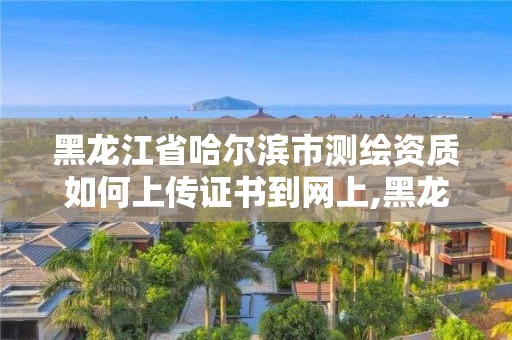 黑龙江省哈尔滨市测绘资质如何上传证书到网上,黑龙